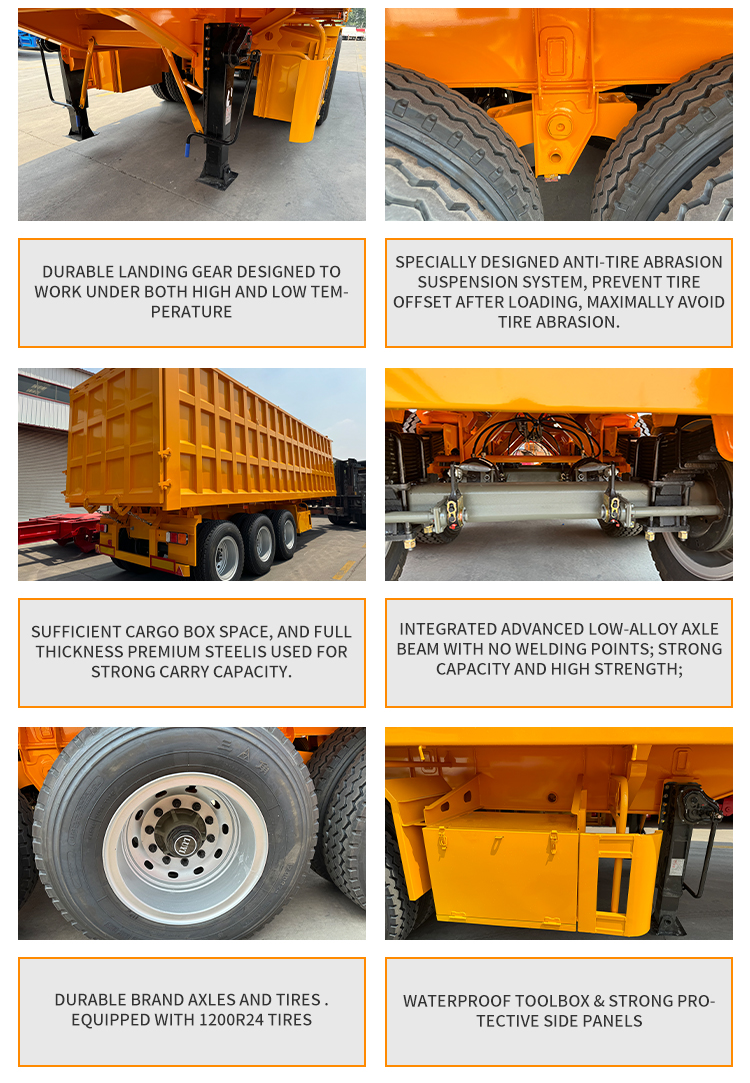 DURABLE LANDING GEAR DESIGNED TO WORK UNDER BOTH HIGH AND LOW TEMPERATURE

SPECIALLY DESIGNED ANTI-TIRE ABRASION SUSPENSION SYSTEM, PREVENT TIRE OFFSET AFTER LOADING, MAXIMALLY AVOID TIRE ABRASION.

SUFFICIENT CARGO BOX SPACE, AND FULL THICKNESS PREMIUM STEELIS USED FOR STRONG CARRY CAPACITY.

INTEGRATED ADVANCED LOW-ALLOY AXLE BEAM WITH NO WELDING POINTS; STRONG CAPACITY AND HIGH STRENGTH;

DURABLE BRAND AXLES AND TIRES . EQUIPPED WITH 1200R24 TIRES

WATERPROOF TOOLBOX & STRONG PROTECTIVE SIDE PANELS